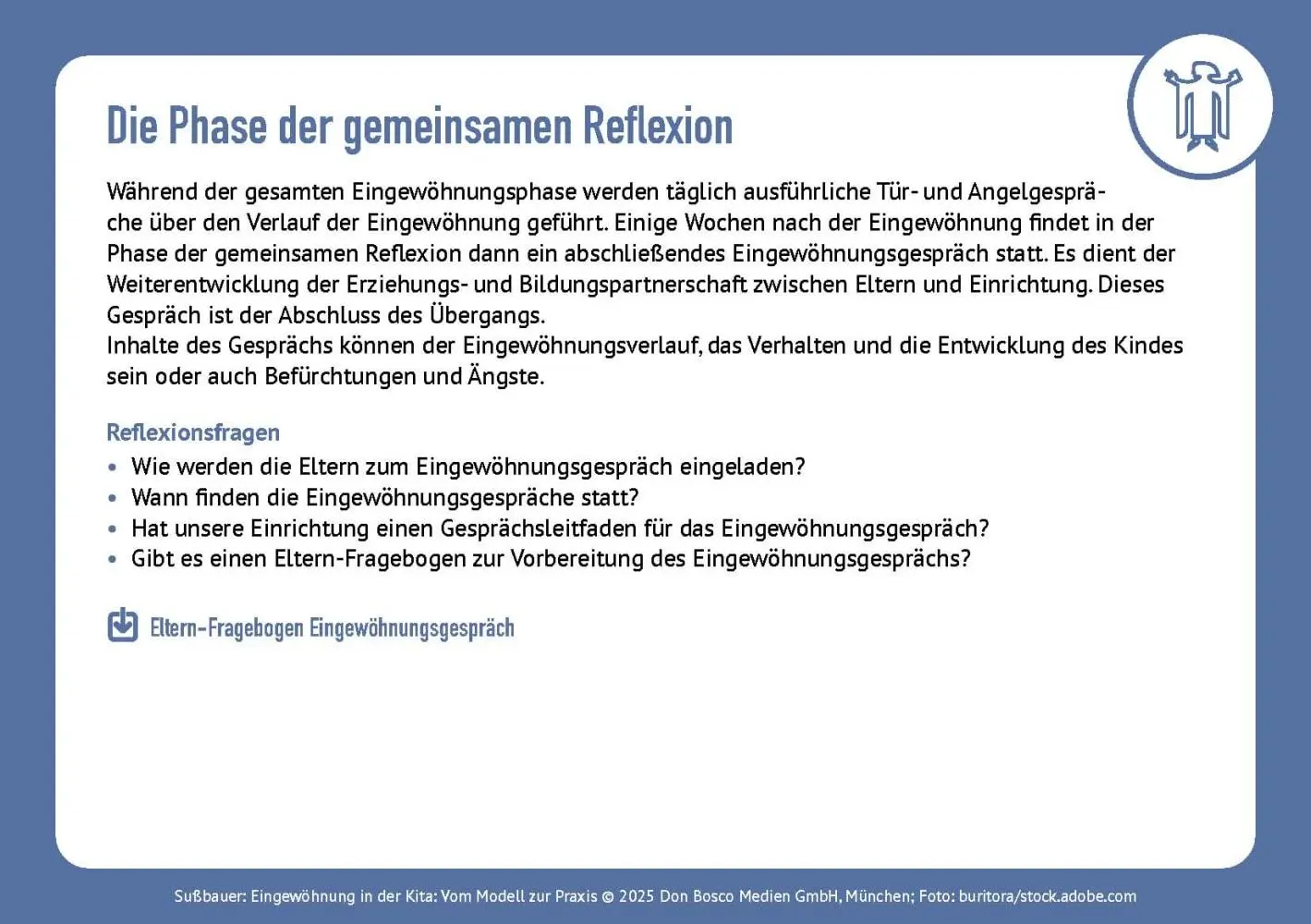 Die Phase der gemeinsamen Reflexion

Während der gesamten Eingewöhnungsphase werden täglich ausführliche Tür- und Angelgespräche über den Verlauf der Eingewöhnung geführt. Einige Wochen nach der Eingewöhnung findet in der Phase der gemeinsamen Reflexion dann ein abschließendes Eingewöhnungsgespräch statt. Es dient der Weiterentwicklung der Erziehungs- und Bildungspartnerschaft zwischen Eltern und Einrichtung. Dieses Gespräch ist der Abschluss des Übergangs.
Inhalte des Gesprächs können der Eingewöhnungsverlauf, das Verhalten und die Entwicklung des Kindes sein oder auch Befürchtungen und Ängste.

Reflexionsfragen
• Wie werden die Eltern zum Eingewöhnungsgespräch eingeladen?
• Wann finden die Eingewöhnungsgespräche statt?
• Hat unsere Einrichtung einen Gesprächsleitfaden für das Eingewöhnungsgespräch?
• Gibt es einen Eltern-Fragebogen zur Vorbereitung des Eingewöhnungsgesprächs?

Eltern-Fragebogen Eingewöhnungsgespräch

Sußbauer: Eingewöhnung in der Kita: Vom Modell zur Praxis © 2025 Don Bosco Medien GmbH, München; Foto: buritora/stock.adobe.com